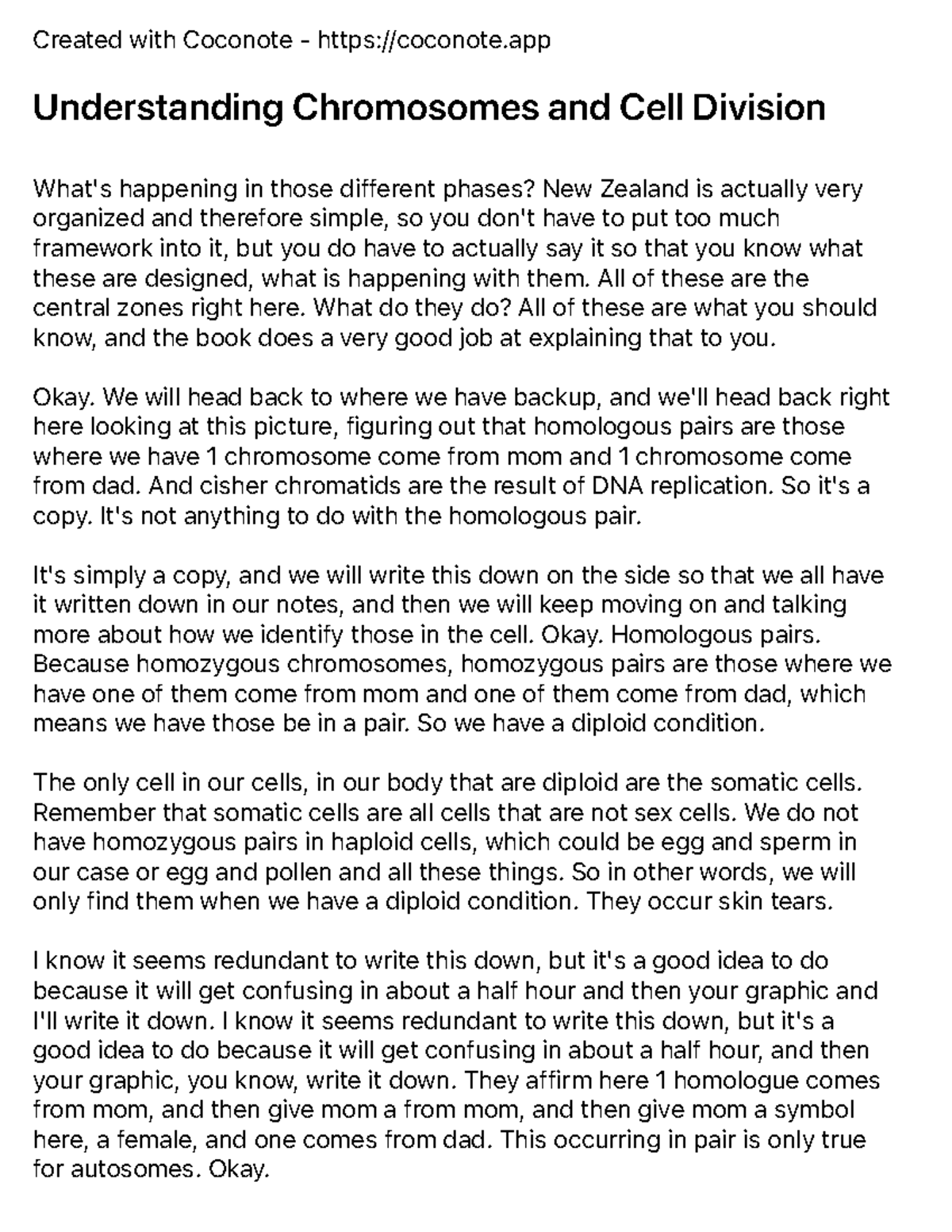 Created with Coconote - https://coconote.app

Understanding Chromosomes and Cell Division

What's happening in those different phases? New Zealand is actually very organized and therefore simple, so you don't have to put too much framework into it, but you do have to actually say it so that you know what these are designed, what is happening with them. All of these are the central zones right here. What do they do? All of these are what you should know, and the book does a very good job at explaining that to you.

Okay. We will head back to where we have backup, and we'll head back right here looking at this picture, figuring out that homologous pairs are those where we have 1 chromosome come from mom and 1 chromosome come from dad. And cisher chromatids are the result of DNA replication. So it's a copy. It's not anything to do with the homologous pair.

It's simply a copy, and we will write this down on the side so that we all have it written down in our notes, and then we will keep moving on and talking more about how we identify those in the cell. Okay. Homologous pairs. Because homozygous chromosomes, homozygous pairs are those where we have one of them come from mom and one of them come from dad, which means we have those be in a pair. So we have a diploid condition.

The only cell in our cells, in our body that are diploid are the somatic cells. Remember that somatic cells are all cells that are not sex cells. We do not have homozygous pairs in haploid cells, which could be egg and sperm in our case or egg and pollen and all these things. So in other words, we will only find them when we have a diploid condition. They occur skin tears.

I know it seems redundant to write this down, but it's a good idea to do because it will get confusing in about a half hour and then your graphic and I'll write it down. I know it seems redundant to write this down, but it's a good idea to do because it will get confusing in about a half hour, and then your graphic, you know, write it down. They affirm here 1 homologue comes from mom, and then give mom a from mom, and then give mom a symbol here, a female, and one comes from dad. This occurring in pair is only true for autosomes. Okay.